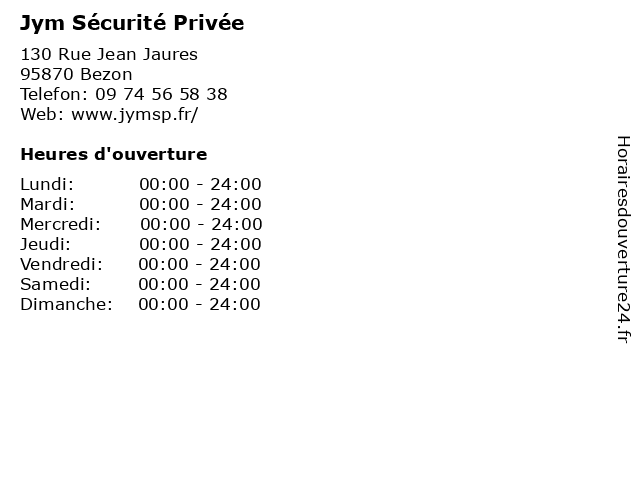 Jym Sécurité Privée

130 Rue Jean Jaures
95870 Bezon
Telefon: 09 74 56 58 38
Web: www.jymsp.fr/

Heures d'ouverture

Lundi: 00:00 - 24:00
Mardi: 00:00 - 24:00
Mercredi: 00:00 - 24:00
Jeudi: 00:00 - 24:00
Vendredi: 00:00 - 24:00
Samedi: 00:00 - 24:00
Dimanche: 00:00 - 24:00

Horairesdouverture24.fr